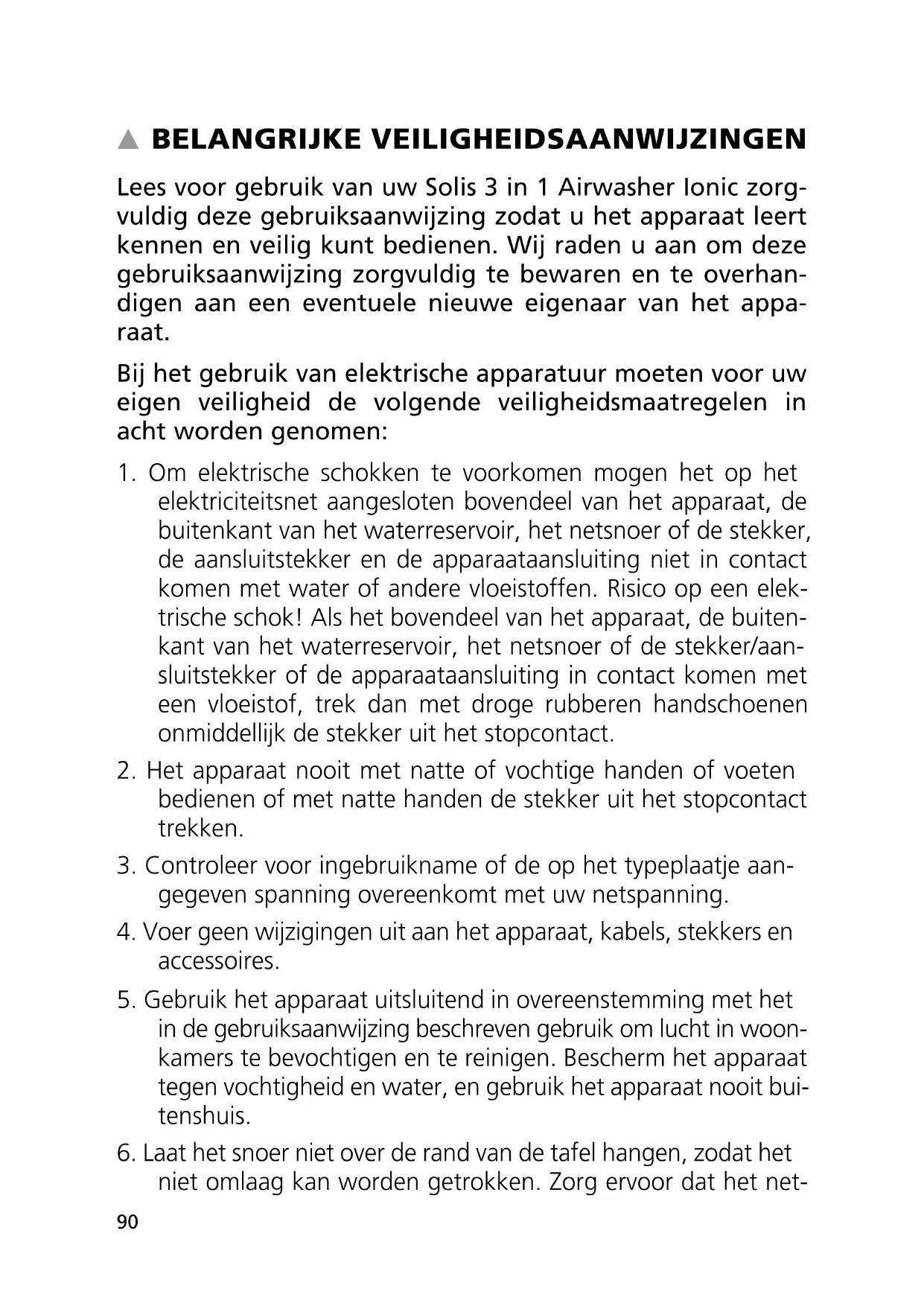 ▲ BELANGRIJKE VEILIGHEIDSAANWIJZINGEN

Lees voor gebruik van uw Solis 3 in 1 Airwasher Ionic zorgvuldig deze gebruiksaanwijzing zodat u het apparaat leert kennen en veilig kunt bedienen. Wij raden u aan om deze gebruiksaanwijzing zorgvuldig te bewaren en te overhandigen aan een eventuele nieuwe eigenaar van het apparaat.

Bij het gebruik van elektrische apparatuur moeten voor uw eigen veiligheid de volgende veiligheidsmaatregelen in acht worden genomen:

1. Om elektrische schokken te voorkomen mogen het op het elektriciteitsnet aangesloten bovendeel van het apparaat, de buitenkant van het waterreservoir, het netsnoer of de stekker, de aansluitstekker en de apparaataansluiting niet in contact komen met water of andere vloeistoffen. Risico op een elektrische schok! Als het bovendeel van het apparaat, de buitenkant van het waterreservoir, het netsnoer of de stekker/aansluitstekker of de apparaataansluiting in contact komen met een vloeistof, trek dan met droge rubberen handschoenen onmiddellijk de stekker uit het stopcontact.

2. Het apparaat nooit met natte of vochtige handen of voeten bedienen of met natte handen de stekker uit het stopcontact trekken.

3. Controleer voor ingebruikname of de op het typeplaatje aangegeven spanning overeenkomt met uw netspanning.

4. Voer geen wijzigingen uit aan het apparaat, kabels, stekkers en accessoires.

5. Gebruik het apparaat uitsluitend in overeenstemming met het in de gebruiksaanwijzing beschreven gebruik om lucht in woonkamers te bevochtigen en te reinigen. Bescherm het apparaat tegen vochtigheid en water, en gebruik het apparaat nooit buitenshuis.

6. Laat het snoer niet over de rand van de tafel hangen, zodat het niet omlaag kan worden getrokken. Zorg ervoor dat het net-

90